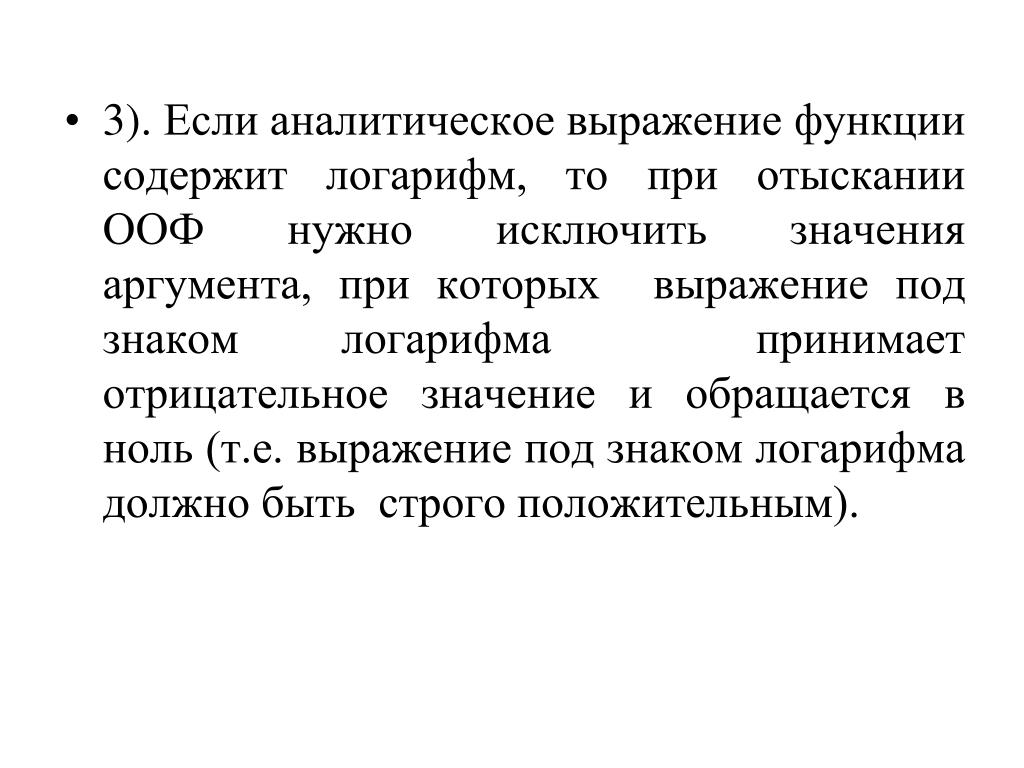 • 3). Если аналитическое выражение функции содержит логарифм, то при отыскании ООФ нужно исключить значения аргумента, при которых выражение под знаком логарифма принимает отрицательное значение и обращается в ноль (т.е. выражение под знаком логарифма должно быть строго положительным).